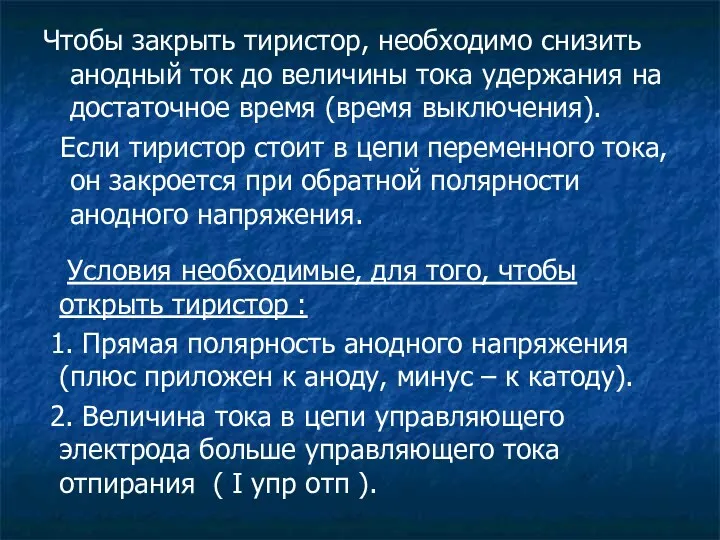 Чтобы закрыть тиристор, необходимо снизить анодный ток до величины тока удержания на достаточное время (время выключения).

Если тиристор стоит в цепи переменного тока, он закроется при обратной полярности анодного напряжения.

Условия необходимые, для того, чтобы открыть тиристор :

1. Прямая полярность анодного напряжения (плюс приложен к аноду, минус – к катоду).

2. Величина тока в цепи управляющего электрода больше управляющего тока отпирания ( I упр отп ).